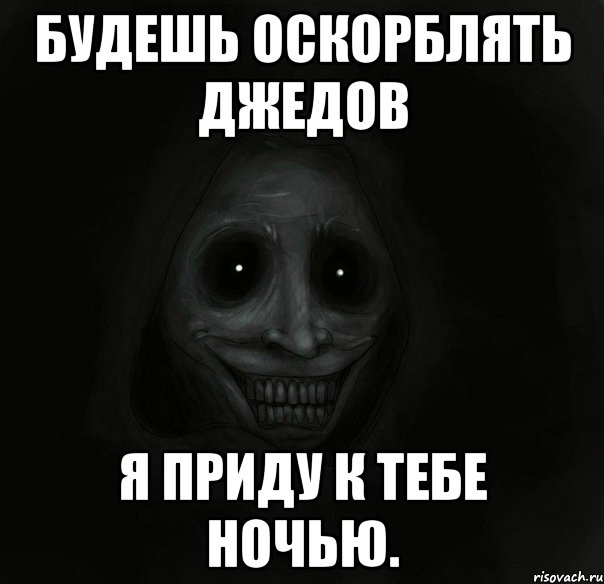 БУДЕШЬ ОСКОРБЛЯТЬ ДЖЕДОВ

Я ПРИДУ К ТЕБЕ НОЧЬЮ.

risovach.ru